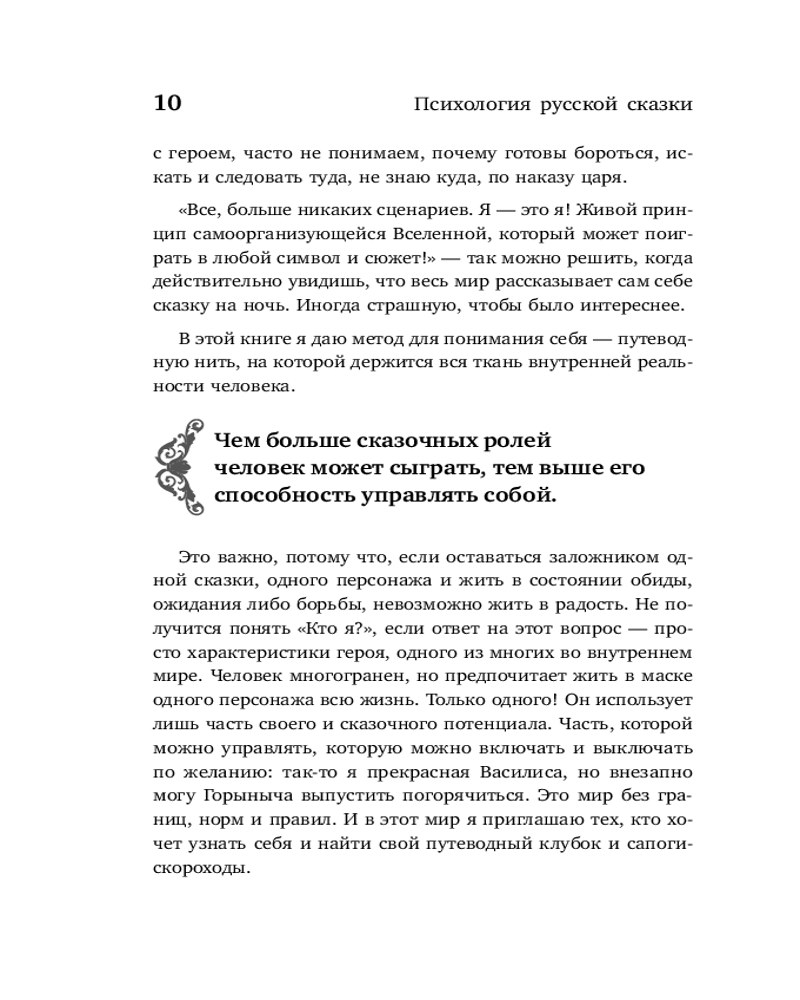 10 Психология русской сказки

с героем, часто не понимаем, почему готовы бороться, искать и следовать туда, не знаю куда, по наказу царя.

«Все, больше никаких сценариев. Я — это я! Живой принцип самоорганизующейся Вселенной, который может поиграть в любой символ и сюжет!» — так можно решить, когда действительно увидишь, что весь мир рассказывает сам себе сказку на ночь. Иногда страшную, чтобы было интереснее.

В этой книге я даю метод для понимания себя — путеводную нить, на которой держится вся ткань внутренней реальности человека.

Чем больше сказочных ролей человек может сыграть, тем выше его способность управлять собой.

Это важно, потому что, если оставаться заложником одной сказки, одного персонажа и жить в состоянии обиды, ожидания либо борьбы, невозможно жить в радость. Не получится понять «Кто я?», если ответ на этот вопрос — просто характеристики героя, одного из многих во внутреннем мире. Человек многогранен, но предпочитает жить в маске одного персонажа всю жизнь. Только одного! Он использует лишь часть своего и сказочного потенциала. Часть, которой можно управлять, которую можно включать и выключать по желанию: так-то я прекрасная Василиса, но внезапно могу Горыныча выпустить погорячиться. Это мир без границ, норм и правил. И в этот мир я приглашаю тех, кто хочет узнать себя и найти свой путеводный клубок и сапоги-скороходы.